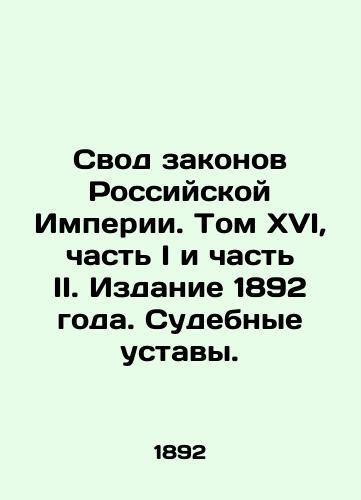 Свод законов Российской Империи. Том XVI, часть I и часть II. Издание 1892 года. Судебные уставы.

1892